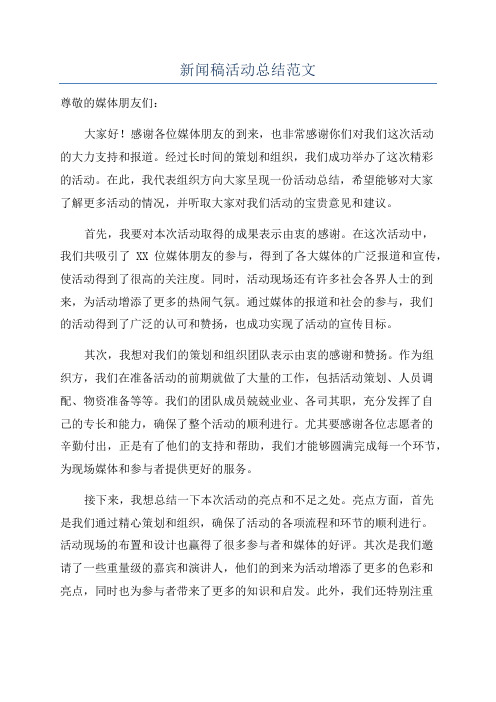 新闻稿活动总结范文

尊敬的媒体朋友们：

大家好！感谢各位媒体朋友的到来，也非常感谢你们对我们这次活动的大力支持和报道。经过长时间的策划和组织，我们成功举办了这次精彩的活动。在此，我代表组织方向大家呈现一份活动总结，希望能够对大家了解更多活动的情况，并听取大家对我们活动的宝贵意见和建议。

首先，我要对本次活动取得的成果表示由衷的感谢。在这次活动中，我们共吸引了 XX 位媒体朋友的参与，得到了各大媒体的广泛报道和宣传，使活动得到了很高的关注度。同时，活动现场还有许多社会各界人士的到来，为活动增添了更多的热闹气氛。通过媒体的报道和社会的参与，我们的活动得到了广泛的认可和赞扬，也成功实现了活动的宣传目标。

其次，我想对我们的策划和组织团队表示由衷的感谢和赞扬。作为组织方，我们在准备活动的前期就做了大量的工作，包括活动策划、人员调配、物资准备等等。我们的团队成员兢兢业业、各司其职，充分发挥了自己的专长和能力，确保了整个活动的顺利进行。尤其要感谢各位志愿者的辛勤付出，正是有了他们的支持和帮助，我们才能够圆满完成每一个环节，为现场媒体和参与者提供更好的服务。

接下来，我想总结一下本次活动的亮点和不足之处。亮点方面，首先是我们通过精心策划和组织，确保了活动的各项流程和环节的顺利进行。活动现场的布置和设计也赢得了很多参与者和媒体的好评。其次是我们邀请了一些重量级的嘉宾和演讲人，他们的到来为活动增添了更多的色彩和亮点，同时也为参与者带来了更多的知识和启发。此外，我们还特别注重